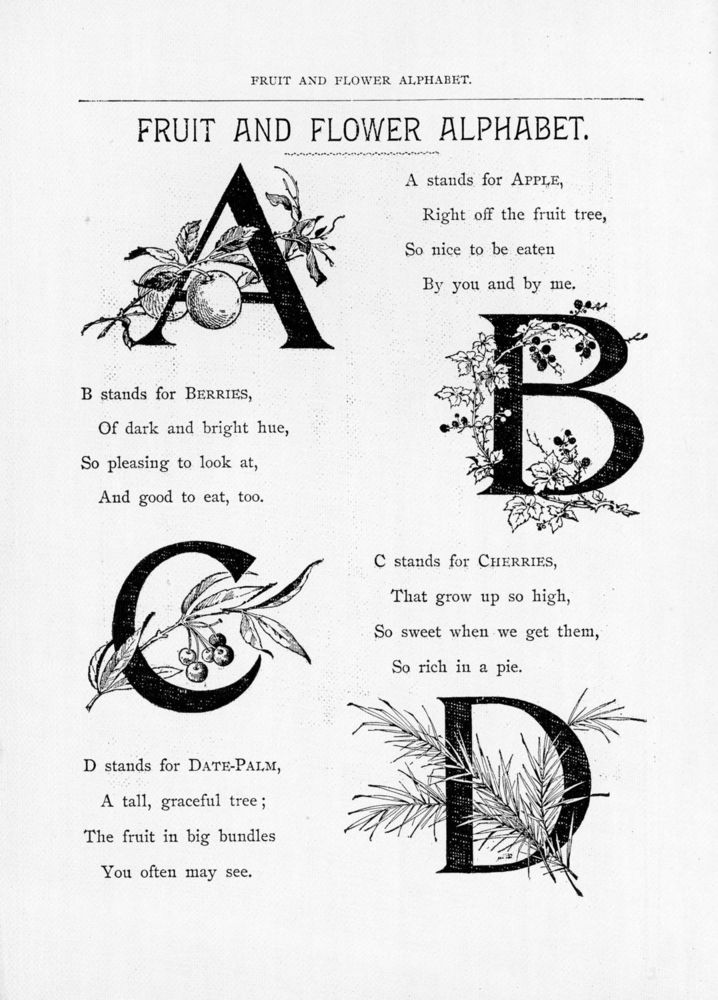 FRUIT AND FLOWER ALPHABET.

FRUIT AND FLOWER ALPHABET.

A

A stands for APPLE,
Right off the fruit tree,
So nice to be eaten
By you and by me.

B

B stands for BERRIES,
Of dark and bright hue,
So pleasing to look at,
And good to eat, too.

C

C stands for CHERRIES,
That grow up so high,
So sweet when we get them,
So rich in a pie.

D

D stands for DATE-PALM,
A tall, graceful tree;
The fruit in big bundles
You often may see.